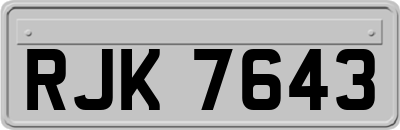 RJK 7643